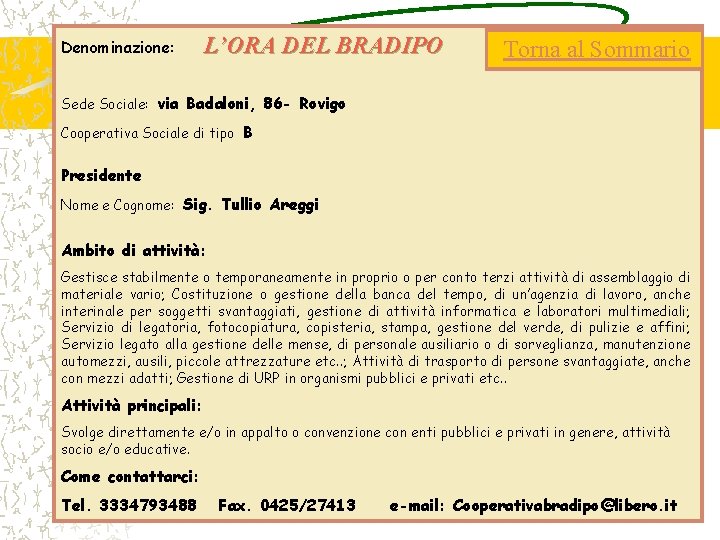 Denominazione: L'ORA DEL BRADIPO

Torna al Sommario

Sede Sociale: via Badaloni, 86- Rovigo

Cooperativa Sociale di tipo B

Presidente

Nome e Cognome: Sig. Tullio Areggi

Ambito di attività:

Gestisce stabilmente o temporaneamente in proprio o per conto terzi attività di assemblaggio di materiale vario; Costituzione o gestione della banca del tempo, di un'agenzia di lavoro, anche interinale per soggetti svantaggiati, gestione di attività informatica e laboratori multimediali; Servizio di legatoria, fotocopiatura, copisteria, stampa, gestione del verde, di pulizie e affini; Servizio legato alla gestione delle mense, di personale ausiliario o di sorveglianza, manutenzione automezzi, ausili, piccole attrezzature etc..; Attività di trasporto di persone svantaggiate, anche con mezzi adatti; Gestione di URP in organismi pubblici e privati etc..

Attività principali:

Svolge direttamente e/o in appalto o convenzione con enti pubblici e privati in genere, attività socio e/o educative.

Come contattarci:

Tel. 3334793488 Fax. 0425/27413 e-mail: Cooperativabradipo@libero.it